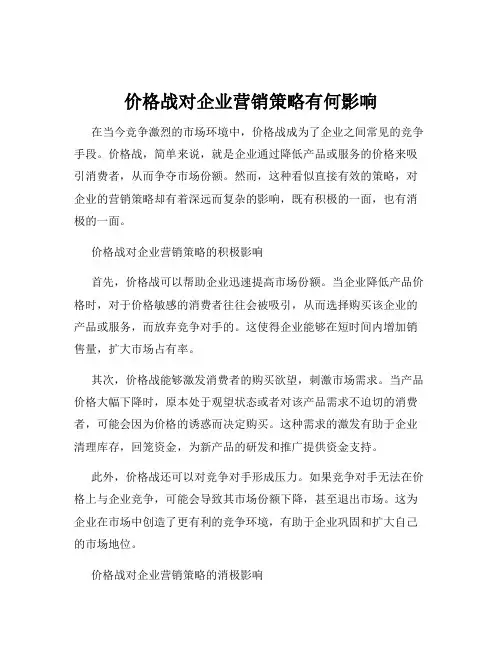 价格战对企业营销策略有何影响

在当今竞争激烈的市场环境中，价格战成为了企业之间常见的竞争手段。价格战，简单来说，就是企业通过降低产品或服务的价格来吸引消费者，从而争夺市场份额。然而，这种看似直接有效的策略，对企业的营销策略却有着深远而复杂的影响，既有积极的一面，也有消极的一面。

价格战对企业营销策略的积极影响

首先，价格战可以帮助企业迅速提高市场份额。当企业降低产品价格时，对于价格敏感的消费者往往会被吸引，从而选择购买该企业的产品或服务，而放弃竞争对手的。这使得企业能够在短时间内增加销售量，扩大市场占有率。

其次，价格战能够激发消费者的购买欲望，刺激市场需求。当产品价格大幅下降时，原本处于观望状态或者对该产品需求不迫切的消费者，可能会因为价格的诱惑而决定购买。这种需求的激发有助于企业清理库存，回笼资金，为新产品的研发和推广提供资金支持。

此外，价格战还可以对竞争对手形成压力。如果竞争对手无法在价格上与企业竞争，可能会导致其市场份额下降，甚至退出市场。这为企业在市场中创造了更有利的竞争环境，有助于企业巩固和扩大自己的市场地位。

价格战对企业营销策略的消极影响